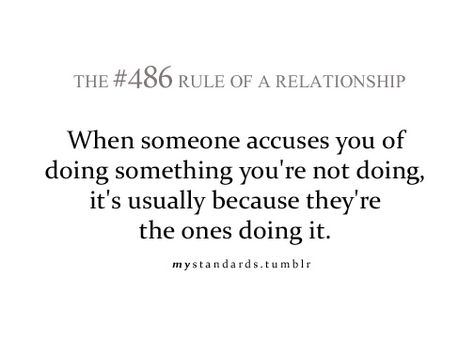 THE #486 RULE OF A RELATIONSHIP

When someone accuses you of doing something you're not doing, it's usually because they're the ones doing it.

mystandards.tumblr